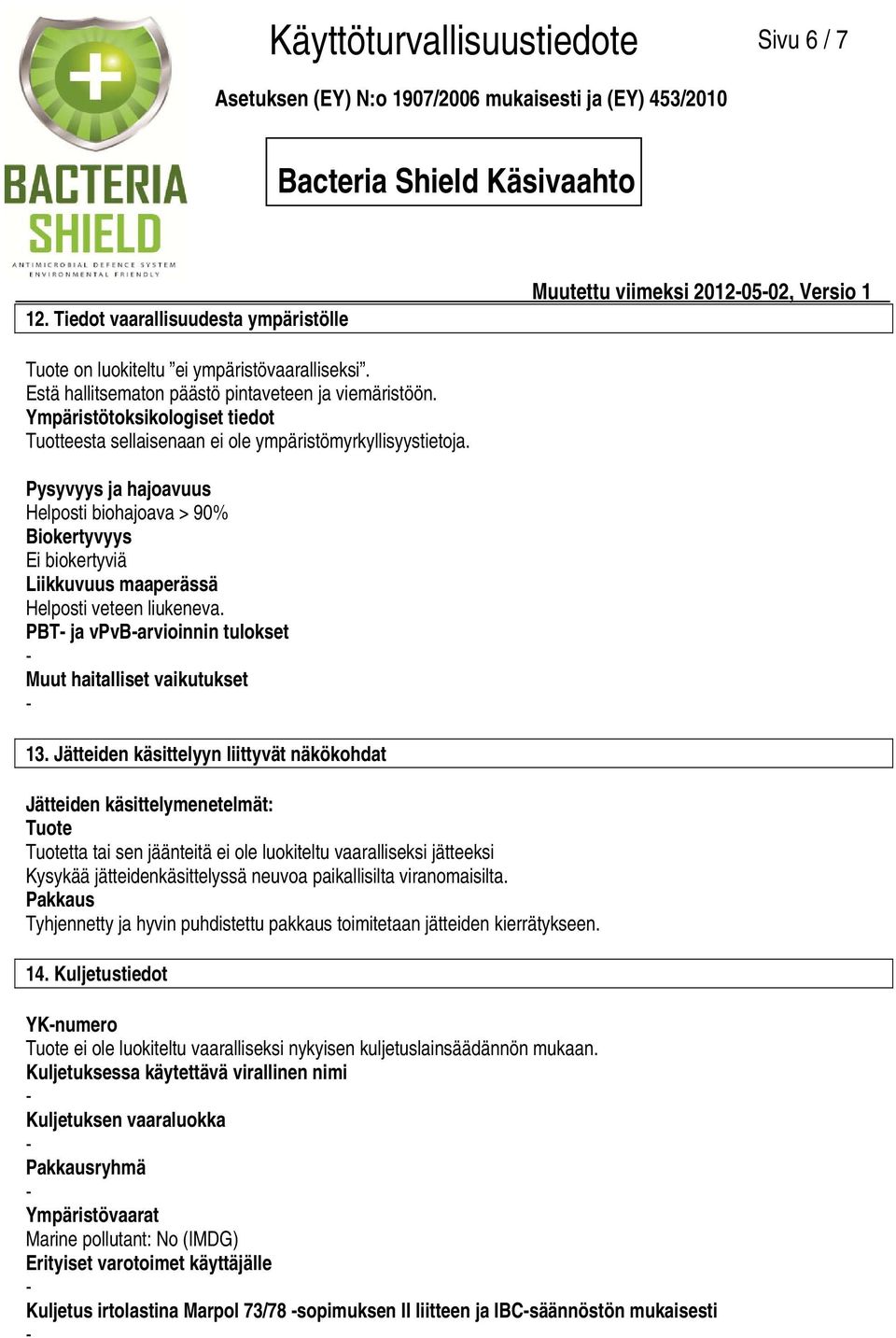 BACTERIA SHIELD
ANTIMICROBIAL DEFENCE SYSTEM
ENVIRONMENTAL FRIENDLY

Käyttöturvallisuustiedote

Sivu 6 / 7

Asetuksen (EY) N:o 1907/2006 mukaisesti ja (EY) 453/2010

Bacteria Shield Käsivaahto

Muutettu viimeksi 2012-05-02, Versio 1

12. Tiedot vaarallisuudesta ympäristölle

Tuote on luokiteltu ”ei ympäristövaaralliseksi”.
Estä hallitsematon päästö pintaveteen ja viemäristöön.
Ympäristötoksikologiset tiedot
Tuotteesta sellaisenaan ei ole ympäristömyrkyllisyystietoja.

Pysyvyys ja hajoavuus
Helposti biohajoava > 90%
Biokertyvyys
Ei biokertyviä
Liikkuvuus maaperässä
Helposti veteen liukeneva.
PBT- ja vPvB-arvioinnin tulokset
-
Muut haitalliset vaikutukset
-

13. Jätteiden käsittelyyn liittyvät näkökohdat

Jätteiden käsittelymenetelmät:
Tuote
Tuotetta tai sen jäänteitä ei ole luokiteltu vaaralliseksi jätteeksi
Kysykää jätteidenkäsittelyssä neuvoa paikallisilta viranomaisilta.
Pakkaus
Tyhjennetty ja hyvin puhdistettu pakkaus toimitetaan jätteiden kierrätykseen.

14. Kuljetustiedot

YK-numero
Tuote ei ole luokiteltu vaaralliseksi nykyisen kuljetuslainsäädännön mukaan.
Kuljetuksessa käytettävä virallinen nimi
-
Kuljetuksen vaaraluokka
-
Pakkausryhmä
-
Ympäristövaarat
Marine pollutant: No (IMDG)
Erityiset varotoimet käyttäjälle
-
Kuljetus irtolastina Marpol 73/78 -sopimuksen II liitteen ja IBC-säännöstön mukaisesti
-